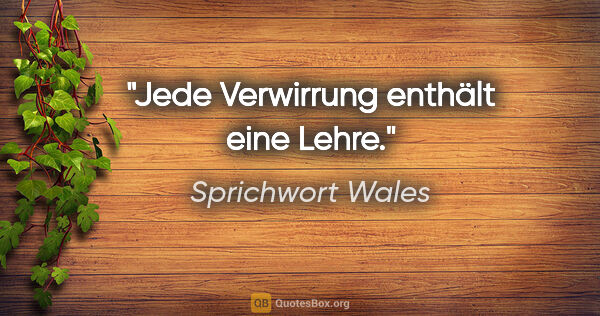 "Jede Verwirrung enthält eine Lehre."

Sprichwort Wales

QB QuotesBox.org